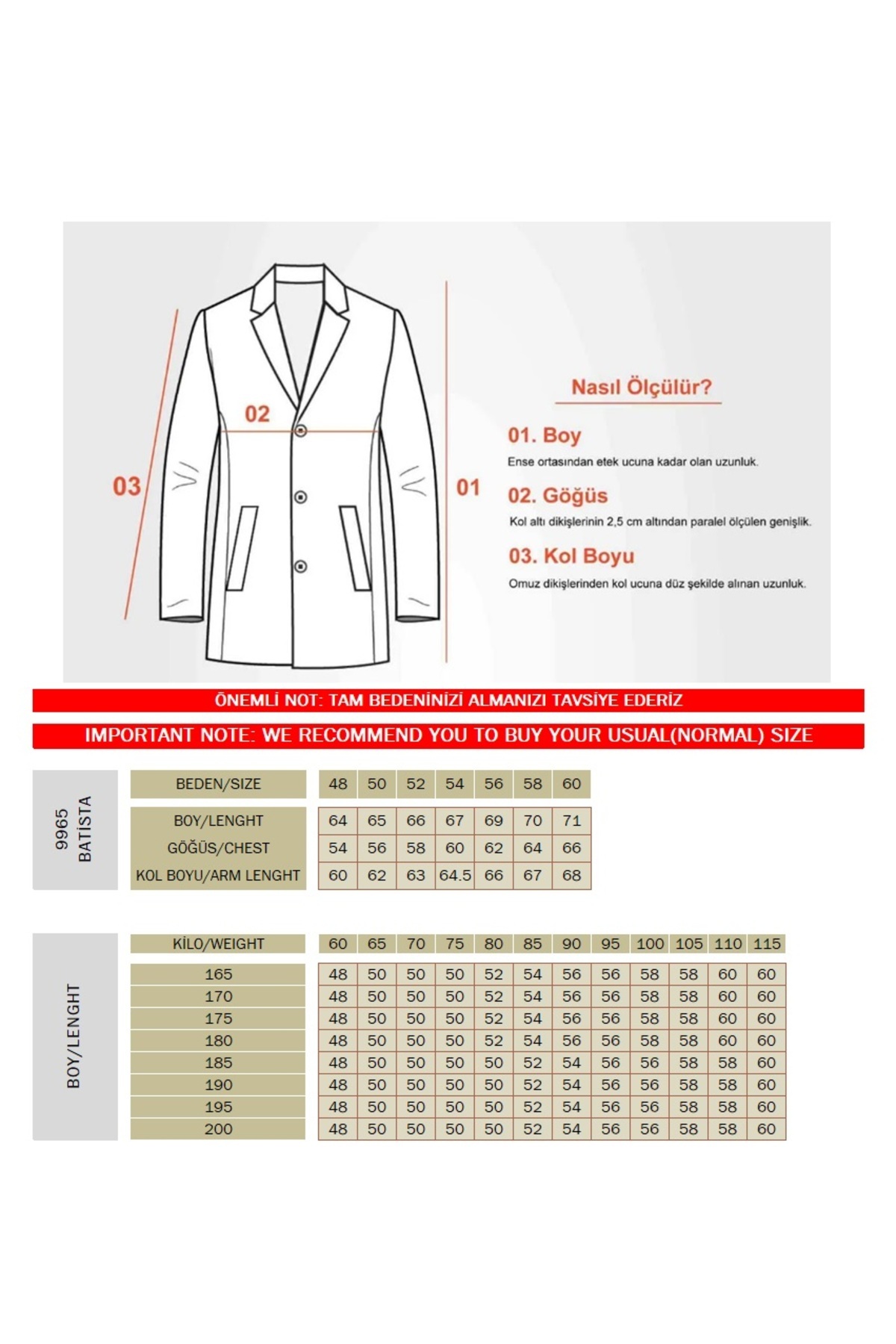 02

03

01

Nasıl Ölçülür?

01. Boy

Ense ortasından etek ucuna kadar olan uzunluk.

02. Göğüs

Kol altı dikişlerinin 2,5 cm altından paralel ölçülen genişlik.

03. Kol Boyu

Omuz dikişlerinden kol ucuna düz şekilde alınan uzunluk.

ÖNEMLİ NOT: TAM BEDENİNİZİ ALMANIZI TAVSİYE EDERİZ

IMPORTANT NOTE: WE RECOMMEND YOU TO BUY YOUR USUAL(NORMAL) SIZE

9965 BATİSTA

| BEDEN/SIZE | 48 | 50 | 52 | 54 | 56 | 58 | 60 |
|---|---|---|---|---|---|---|---|
| BOY/LENGHT | 64 | 65 | 66 | 67 | 69 | 70 | 71 |
| GÖĞÜS/CHEST | 54 | 56 | 58 | 60 | 62 | 64 | 66 |
| KOL BOYU/ARM LENGHT | 60 | 62 | 63 | 64.5 | 66 | 67 | 68 |

BOY/LENGHT

| KİLO/WEIGHT | 60 | 65 | 70 | 75 | 80 | 85 | 90 | 95 | 100 | 105 | 110 | 115 |
|---|---|---|---|---|---|---|---|---|---|---|---|---|
| 165 | 48 | 50 | 50 | 50 | 52 | 54 | 56 | 56 | 58 | 58 | 60 | 60 |
| 170 | 48 | 50 | 50 | 50 | 52 | 54 | 56 | 56 | 58 | 58 | 60 | 60 |
| 175 | 48 | 50 | 50 | 50 | 52 | 54 | 56 | 56 | 58 | 58 | 60 | 60 |
| 180 | 48 | 50 | 50 | 50 | 52 | 54 | 56 | 56 | 58 | 58 | 60 | 60 |
| 185 | 48 | 50 | 50 | 50 | 50 | 52 | 54 | 56 | 56 | 58 | 58 | 60 |
| 190 | 48 | 50 | 50 | 50 | 50 | 52 | 54 | 56 | 56 | 58 | 58 | 60 |
| 195 | 48 | 50 | 50 | 50 | 50 | 52 | 54 | 56 | 56 | 58 | 58 | 60 |
| 200 | 48 | 50 | 50 | 50 | 50 | 52 | 54 | 56 | 56 | 58 | 58 | 60 |